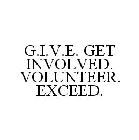 G.I.V.E. GET INVOLVED. VOLUNTEER. EXCEED.